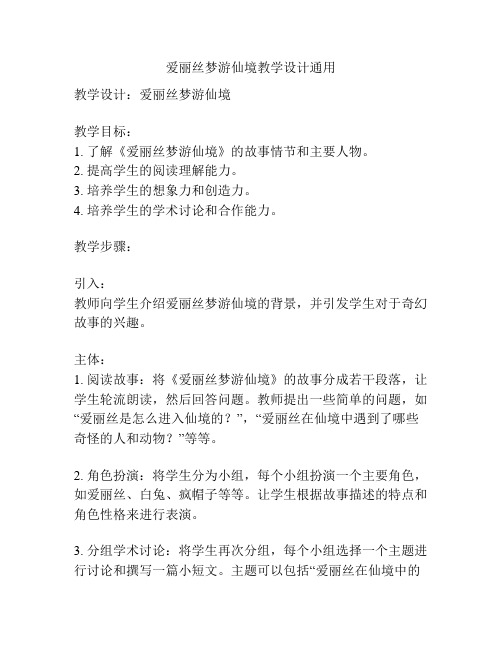 爱丽丝梦游仙境教学设计通用

教学设计：爱丽丝梦游仙境

教学目标：
1. 了解《爱丽丝梦游仙境》的故事情节和主要人物。
2. 提高学生的阅读理解能力。
3. 培养学生的想象力和创造力。
4. 培养学生的学术讨论和合作能力。

教学步骤：

引入：
教师向学生介绍爱丽丝梦游仙境的背景，并引发学生对于奇幻故事的兴趣。

主体：
1. 阅读故事：将《爱丽丝梦游仙境》的故事分成若干段落，让学生轮流朗读，然后回答问题。教师提出一些简单的问题，如“爱丽丝是怎么进入仙境的？”，“爱丽丝在仙境中遇到了哪些奇怪的人和动物？”等等。

2. 角色扮演：将学生分为小组，每个小组扮演一个主要角色，如爱丽丝、白兔、疯帽子等等。让学生根据故事描述的特点和角色性格来进行表演。

3. 分组学术讨论：将学生再次分组，每个小组选择一个主题进行讨论和撰写一篇小短文。主题可以包括“爱丽丝在仙境中的